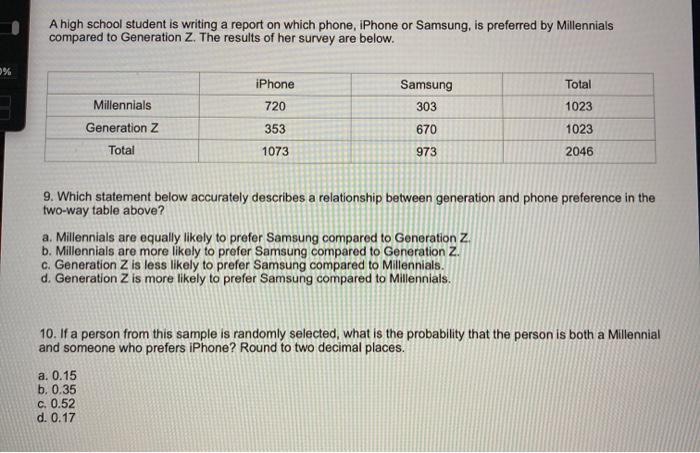 A high school student is writing a report on which phone, iPhone or Samsung, is preferred by Millennials compared to Generation Z. The results of her survey are below.

| | iPhone | Samsung | Total |
|---|---|---|---|
| Millennials | 720 | 303 | 1023 |
| Generation Z | 353 | 670 | 1023 |
| Total | 1073 | 973 | 2046 |

9. Which statement below accurately describes a relationship between generation and phone preference in the two-way table above?

a. Millennials are equally likely to prefer Samsung compared to Generation Z.
b. Millennials are more likely to prefer Samsung compared to Generation Z.
c. Generation Z is less likely to prefer Samsung compared to Millennials.
d. Generation Z is more likely to prefer Samsung compared to Millennials.

10. If a person from this sample is randomly selected, what is the probability that the person is both a Millennial and someone who prefers iPhone? Round to two decimal places.

a. 0.15
b. 0.35
c. 0.52
d. 0.17